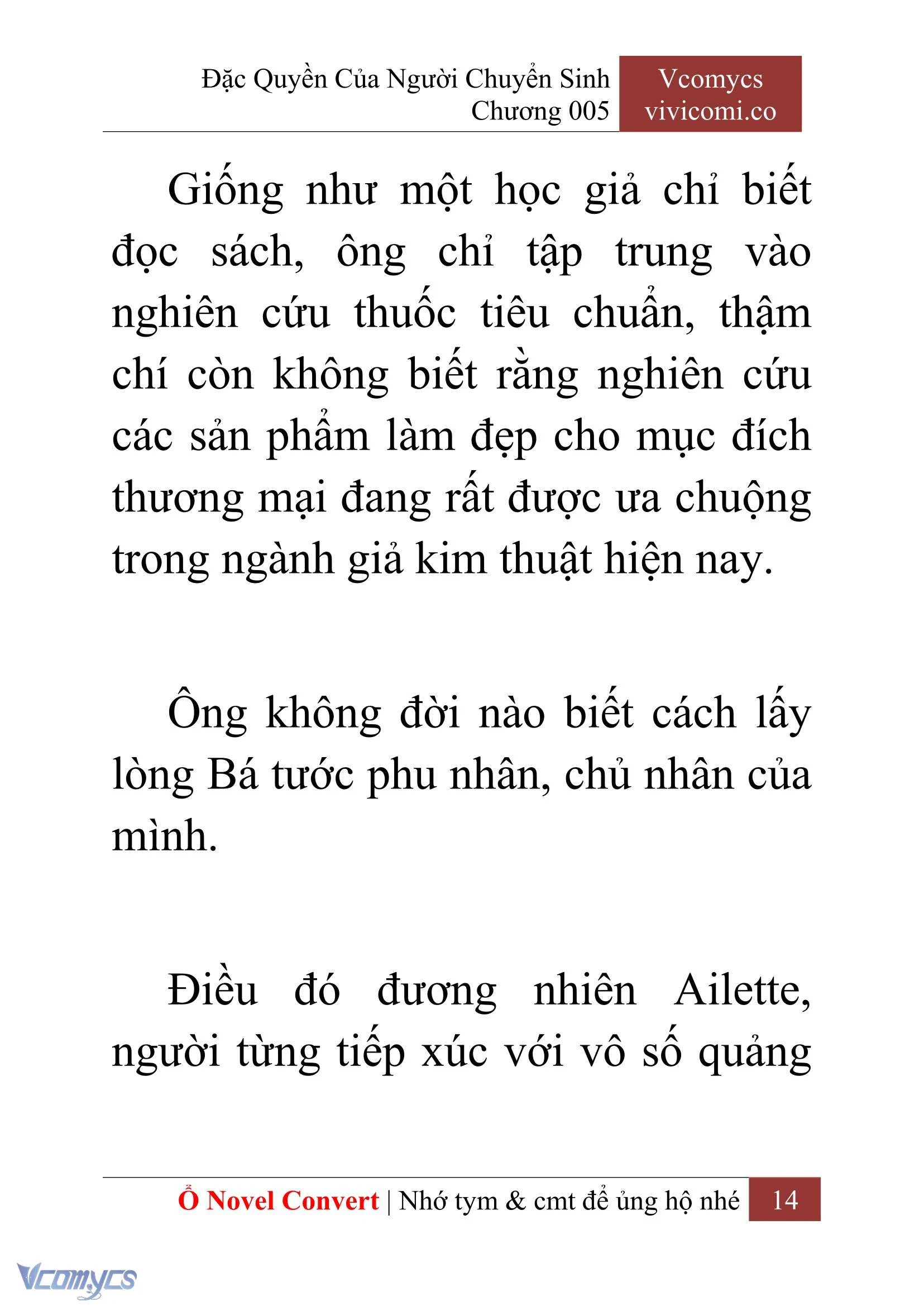 Đặc Quyền Của Người Chuyển Sinh
Chương 005

Vcomycs
vivicomi.co

Giống như một học giả chỉ biết đọc sách, ông chỉ tập trung vào nghiên cứu thuốc tiêu chuẩn, thậm chí còn không biết rằng nghiên cứu các sản phẩm làm đẹp cho mục đích thương mại đang rất được ưa chuộng trong ngành giả kim thuật hiện nay.

Ông không đời nào biết cách lấy lòng Bá tước phu nhân, chủ nhân của mình.

Điều đó đương nhiên Ailette, người từng tiếp xúc với vô số quảng

Ổ Novel Convert | Nhớ tym & cmt để ủng hộ nhé 14

Vcomycs